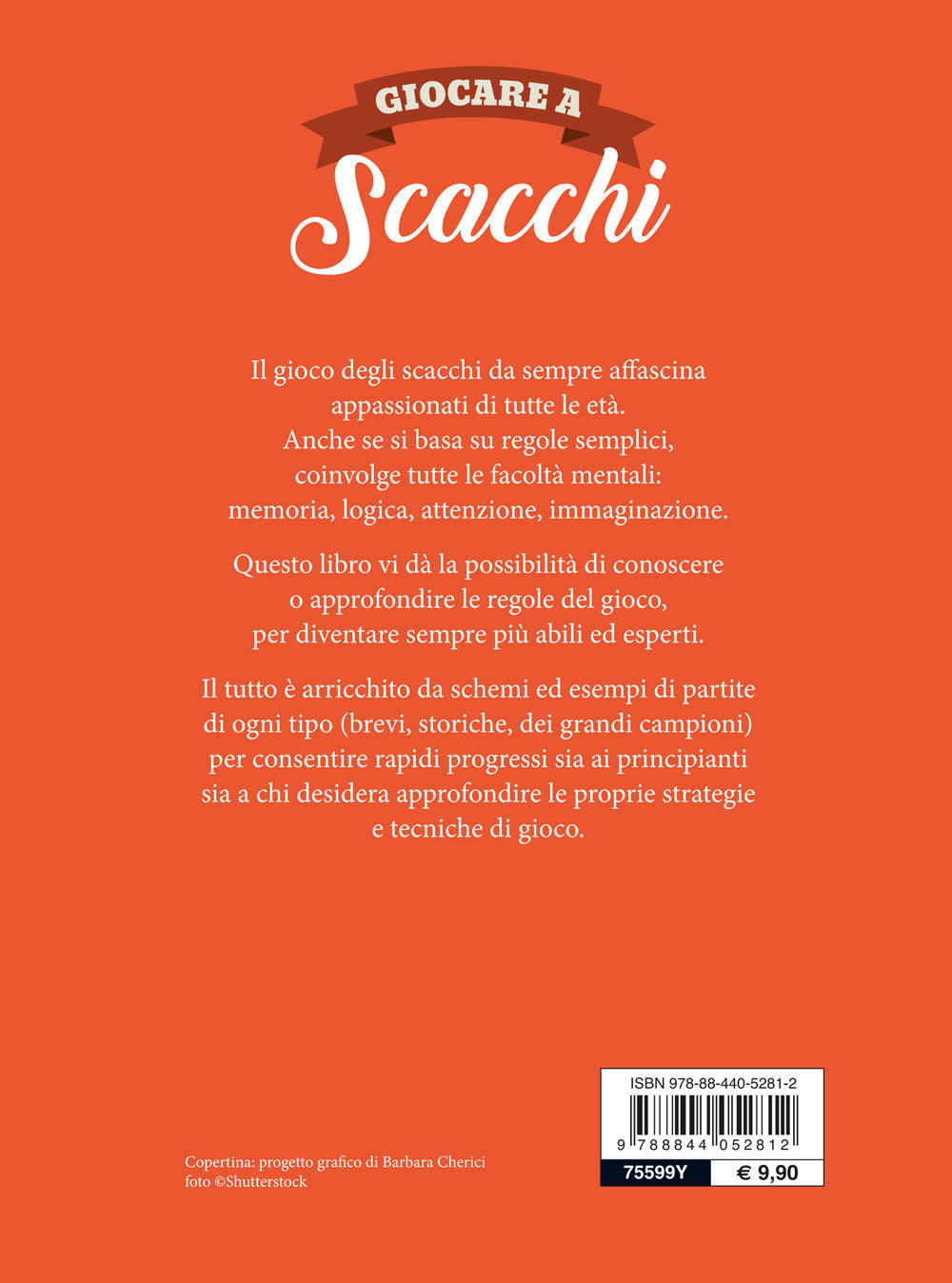 GIOCARE A
Scacchi

Il gioco degli scacchi da sempre affascina appassionati di tutte le età. Anche se si basa su regole semplici, coinvolge tutte le facoltà mentali: memoria, logica, attenzione, immaginazione.

Questo libro vi dà la possibilità di conoscere o approfondire le regole del gioco, per diventare sempre più abili ed esperti.

Il tutto è arricchito da schemi ed esempi di partite di ogni tipo (brevi, storiche, dei grandi campioni) per consentire rapidi progressi sia ai principianti sia a chi desidera approfondire le proprie strategie e tecniche di gioco.

Copertina: progetto grafico di Barbara Cherici
foto ©Shutterstock

ISBN 978-88-440-5281-2
9 788844 052812
75599Y
€ 9,90